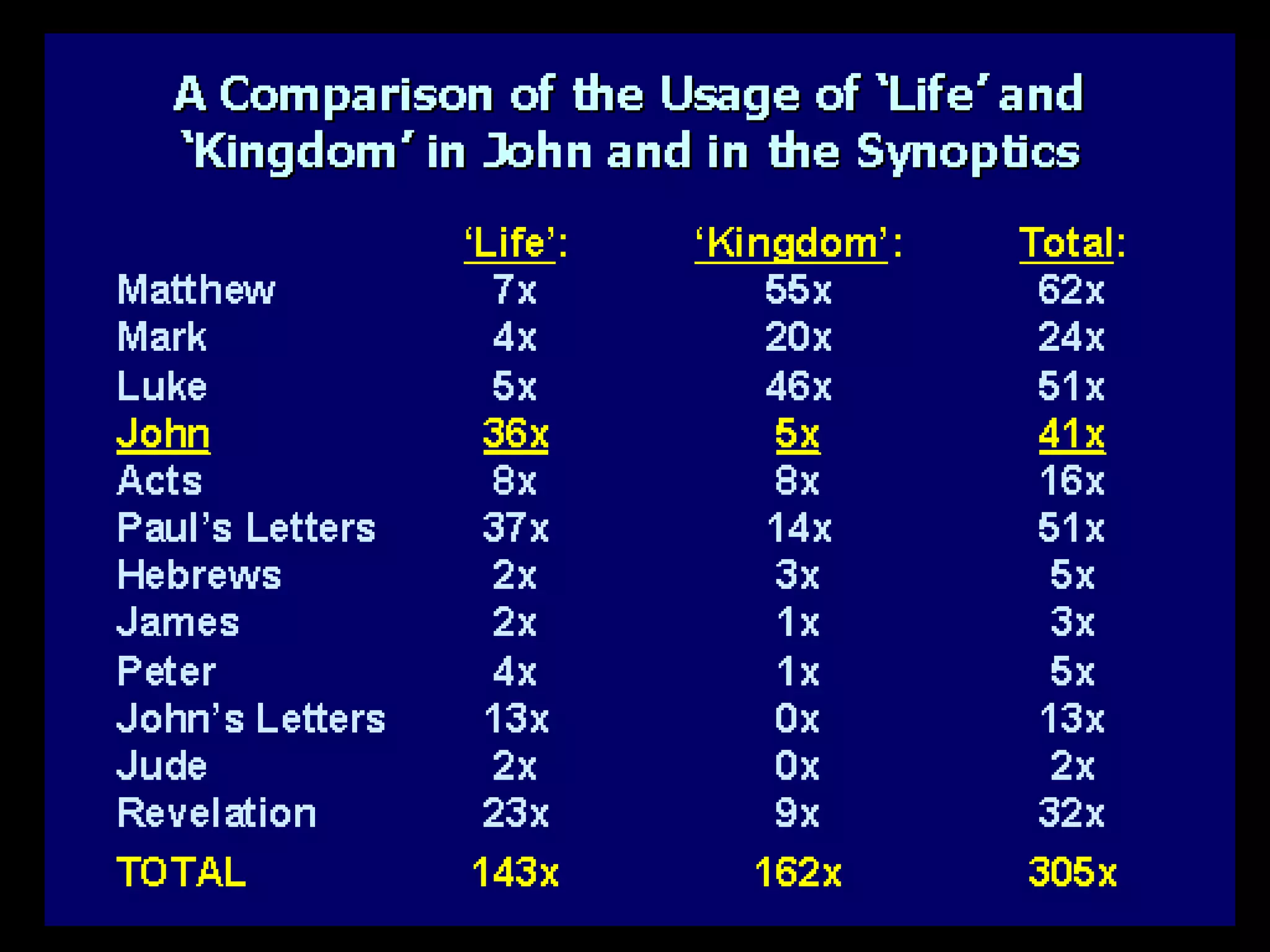 A Comparison of the Usage of 'Life' and 'Kingdom' in John and in the Synoptics

|  | 'Life': | 'Kingdom': | Total: |
|---|---|---|---|
| Matthew | 7x | 55x | 62x |
| Mark | 4x | 20x | 24x |
| Luke | 5x | 46x | 51x |
| John | 36x | 5x | 41x |
| Acts | 8x | 8x | 16x |
| Paul's Letters | 37x | 14x | 51x |
| Hebrews | 2x | 3x | 5x |
| James | 2x | 1x | 3x |
| Peter | 4x | 1x | 5x |
| John's Letters | 13x | 0x | 13x |
| Jude | 2x | 0x | 2x |
| Revelation | 23x | 9x | 32x |
| TOTAL | 143x | 162x | 305x |